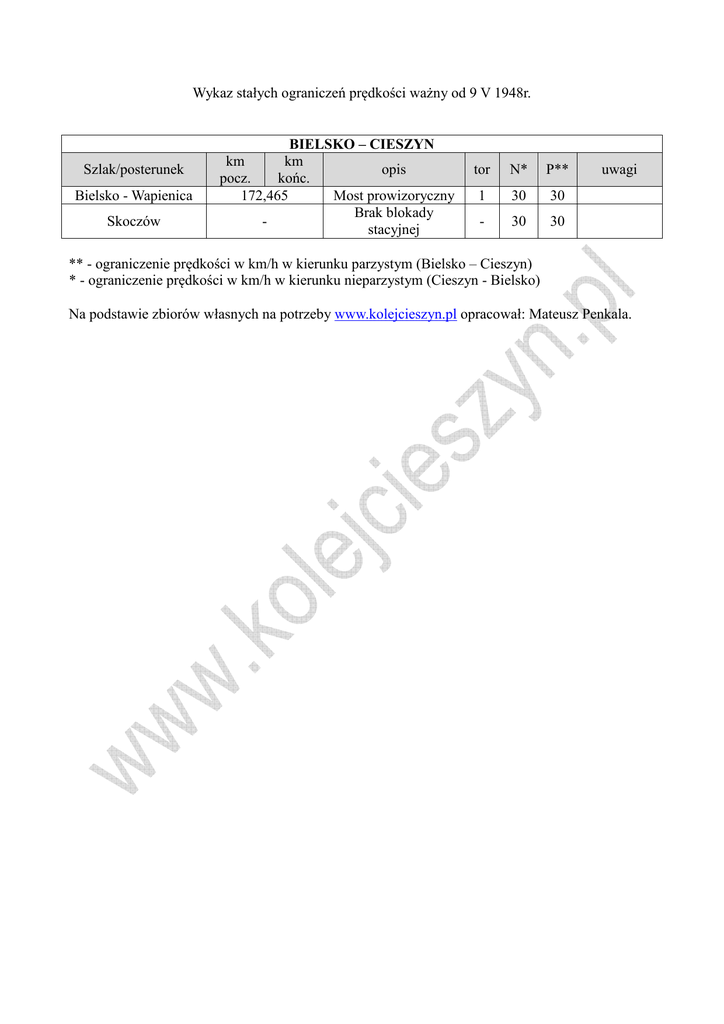 Wykaz stałych ograniczeń prędkości ważny od 9 V 1948r.

| BIELSKO – CIESZYN | | | | | | | |
|---|---|---|---|---|---|---|---|
| Szlak/posterunek | km pocz. | km końc. | opis | tor | N* | P** | uwagi |
| Bielsko - Wapienica | 172,465 | | Most prowizoryczny | 1 | 30 | 30 | |
| Skoczów | - | | Brak blokady stacyjnej | - | 30 | 30 | |

** - ograniczenie prędkości w km/h w kierunku parzystym (Bielsko – Cieszyn)
* - ograniczenie prędkości w km/h w kierunku nieparzystym (Cieszyn - Bielsko)

Na podstawie zbiorów własnych na potrzeby www.kolejcieszyn.pl opracował: Mateusz Penkala.

www.kolejcieszyn.pl